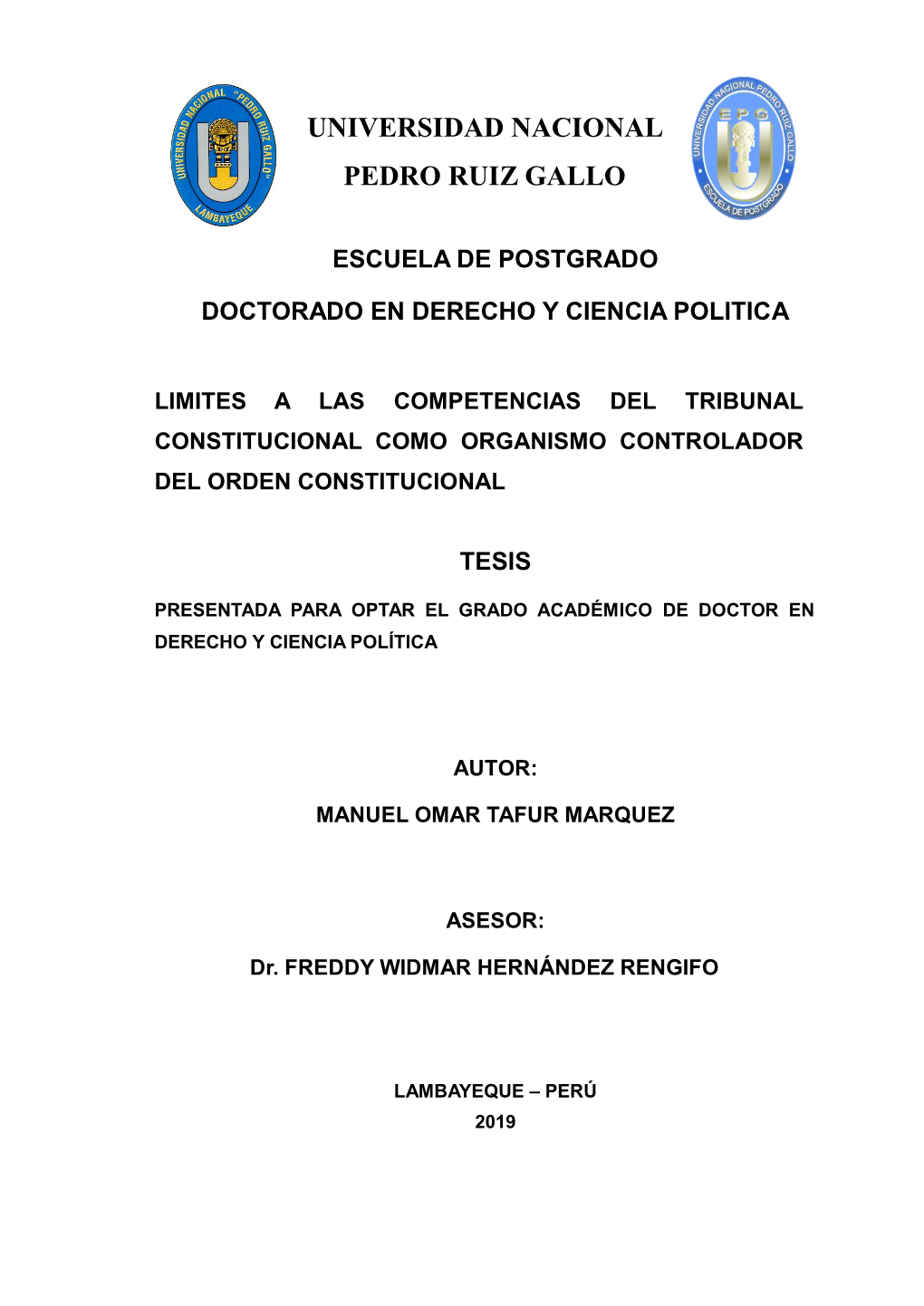 UNIVERSIDAD NACIONAL "PEDRO RUIZ GALLO"
LAMBAYEQUE

UNIVERSIDAD NACIONAL
PEDRO RUIZ GALLO

UNIVERSIDAD NACIONAL PEDRO RUIZ GALLO
EPG
ESCUELA DE POSTGRADO

ESCUELA DE POSTGRADO

DOCTORADO EN DERECHO Y CIENCIA POLITICA

LIMITES A LAS COMPETENCIAS DEL TRIBUNAL CONSTITUCIONAL COMO ORGANISMO CONTROLADOR DEL ORDEN CONSTITUCIONAL

TESIS

PRESENTADA PARA OPTAR EL GRADO ACADÉMICO DE DOCTOR EN DERECHO Y CIENCIA POLÍTICA

AUTOR:

MANUEL OMAR TAFUR MARQUEZ

ASESOR:

Dr. FREDDY WIDMAR HERNÁNDEZ RENGIFO

LAMBAYEQUE – PERÚ
2019